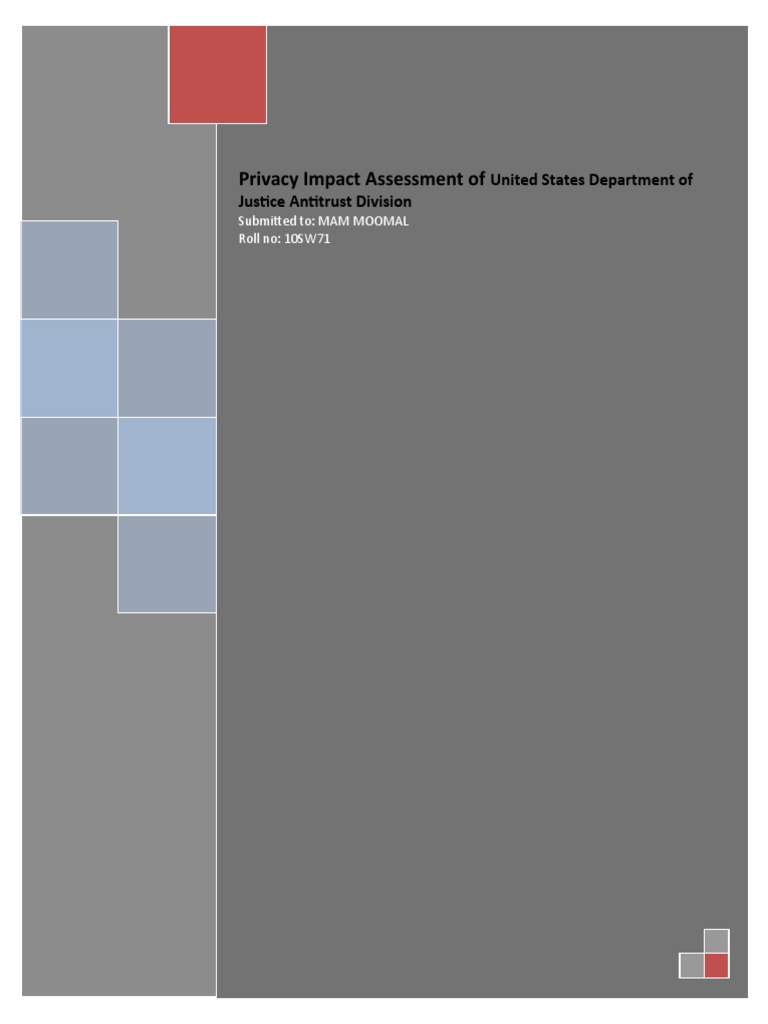 Privacy Impact Assessment of United States Department of Justice Antitrust Division

Submitted to: MAM MOOMAL
Roll no: 10SW71